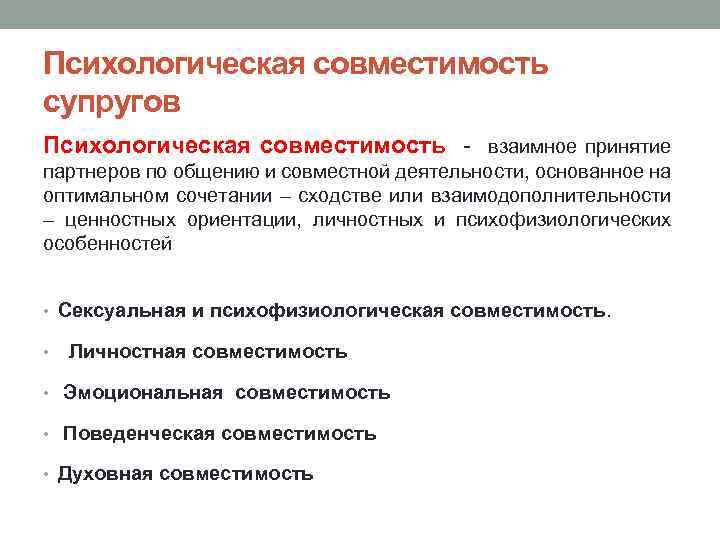 Психологическая совместимость супругов

Психологическая совместимость - взаимное принятие партнеров по общению и совместной деятельности, основанное на оптимальном сочетании – сходстве или взаимодополнительности – ценностных ориентации, личностных и психофизиологических особенностей

• Сексуальная и психофизиологическая совместимость.

• Личностная совместимость

• Эмоциональная совместимость

• Поведенческая совместимость

• Духовная совместимость